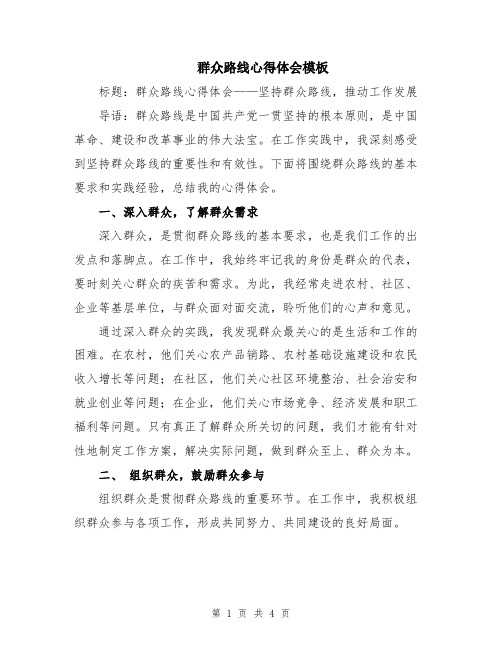 群众路线心得体会模板

标题：群众路线心得体会——坚持群众路线，推动工作发展

导语：群众路线是中国共产党一贯坚持的根本原则，是中国革命、建设和改革事业的伟大法宝。在工作实践中，我深刻感受到坚持群众路线的重要性和有效性。下面将围绕群众路线的基本要求和实践经验，总结我的心得体会。

一、深入群众，了解群众需求

深入群众，是贯彻群众路线的基本要求，也是我们工作的出发点和落脚点。在工作中，我始终牢记我的身份是群众的代表，要时刻关心群众的疾苦和需求。为此，我经常走进农村、社区、企业等基层单位，与群众面对面交流，聆听他们的心声和意见。

通过深入群众的实践，我发现群众最关心的是生活和工作的困难。在农村，他们关心农产品销路、农村基础设施建设和农民收入增长等问题；在社区，他们关心社区环境整治、社会治安和就业创业等问题；在企业，他们关心市场竞争、经济发展和职工福利等问题。只有真正了解群众所关切的问题，我们才能有针对性地制定工作方案，解决实际问题，做到群众至上、群众为本。

二、 组织群众，鼓励群众参与

组织群众是贯彻群众路线的重要环节。在工作中，我积极组织群众参与各项工作，形成共同努力、共同建设的良好局面。

第 1 页 共 4 页